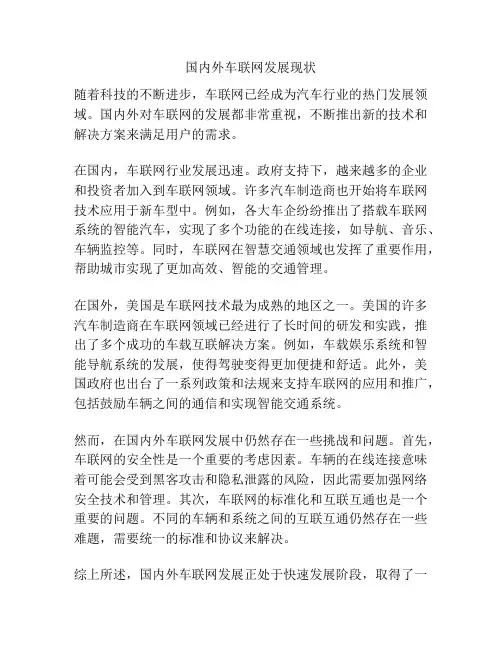 国内外车联网发展现状

随着科技的不断进步，车联网已经成为汽车行业的热门发展领域。国内外对车联网的发展都非常重视，不断推出新的技术和解决方案来满足用户的需求。

在国内，车联网行业发展迅速。政府支持下，越来越多的企业和投资者加入到车联网领域。许多汽车制造商也开始将车联网技术应用于新车型中。例如，各大车企纷纷推出了搭载车联网系统的智能汽车，实现了多个功能的在线连接，如导航、音乐、车辆监控等。同时，车联网在智慧交通领域也发挥了重要作用，帮助城市实现了更加高效、智能的交通管理。

在国外，美国是车联网技术最为成熟的地区之一。美国的许多汽车制造商在车联网领域已经进行了长时间的研发和实践，推出了多个成功的车载互联解决方案。例如，车载娱乐系统和智能导航系统的发展，使得驾驶变得更加便捷和舒适。此外，美国政府也出台了一系列政策和法规来支持车联网的应用和推广，包括鼓励车辆之间的通信和实现智能交通系统。

然而，在国内外车联网发展中仍然存在一些挑战和问题。首先，车联网的安全性是一个重要的考虑因素。车辆的在线连接意味着可能会受到黑客攻击和隐私泄露的风险，因此需要加强网络安全技术和管理。其次，车联网的标准化和互联互通也是一个重要的问题。不同的车辆和系统之间的互联互通仍然存在一些难题，需要统一的标准和协议来解决。

综上所述，国内外车联网发展正处于快速发展阶段，取得了一